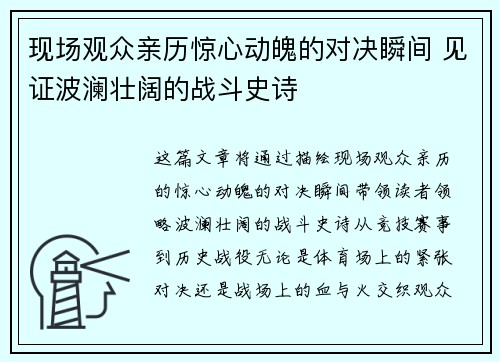 现场观众亲历惊心动魄的对决瞬间 见证波澜壮阔的战斗史诗

这篇文章将通过描绘现场观众亲历的惊心动魄的对决瞬间带领读者领略波澜壮阔的战斗史诗从竞技赛事到历史战役无论是体育场上的紧张对决还是战场上的血与火交织观众